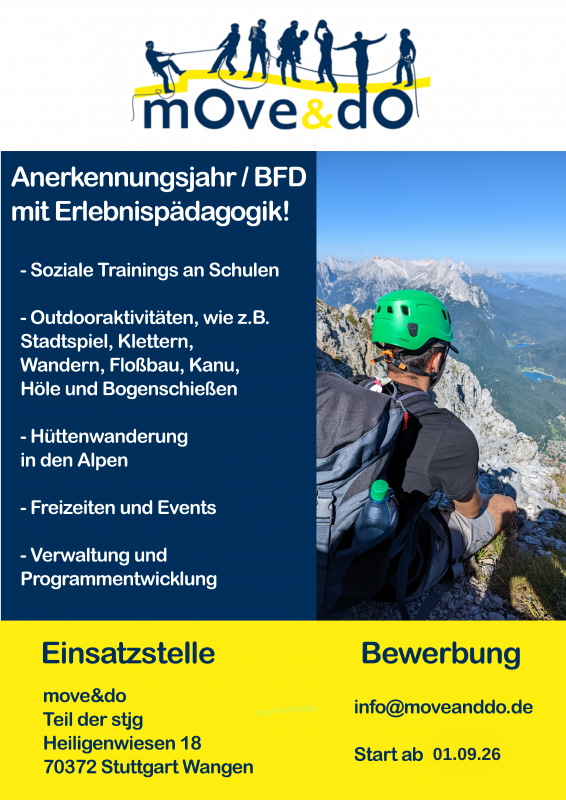 mOve&dO

Anerkennungsjahr / BFD mit Erlebnispädagogik!

- Soziale Trainings an Schulen

- Outdooraktivitäten, wie z.B. Stadtspiel, Klettern, Wandern, Floßbau, Kanu, Höle und Bogenschießen

- Hüttenwanderung in den Alpen

- Freizeiten und Events

- Verwaltung und Programmentwicklung

Einsatzstelle

move&do
Teil der stjg
Heiligenwiesen 18
70372 Stuttgart Wangen

Bewerbung

info@moveanddo.de

Start ab 01.09.26